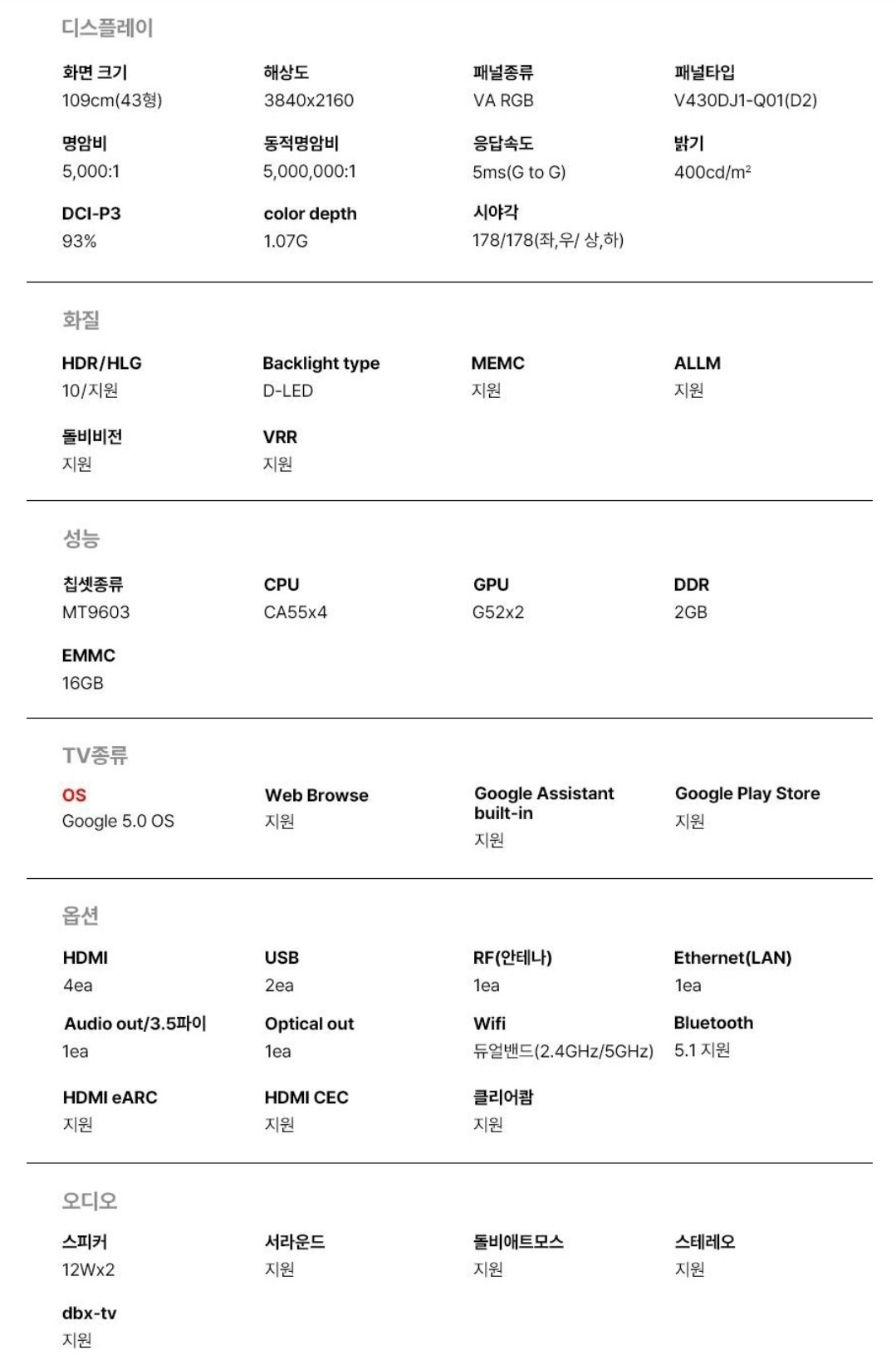 디스플레이

화면 크기
109cm(43형)

해상도
3840x2160

패널종류
VA RGB

패널타입
V430DJ1-Q01(D2)

명암비
5,000:1

동적명암비
5,000,000:1

응답속도
5ms(G to G)

밝기
400cd/m²

DCI-P3
93%

color depth
1.07G

시야각
178/178(좌,우/ 상,하)

화질

HDR/HLG
10/지원

Backlight type
D-LED

MEMC
지원

ALLM
지원

돌비비전
지원

VRR
지원

성능

칩셋종류
MT9603

CPU
CA55x4

GPU
G52x2

DDR
2GB

EMMC
16GB

TV종류

OS
Google 5.0 OS

Web Browse
지원

Google Assistant built-in
지원

Google Play Store
지원

옵션

HDMI
4ea

USB
2ea

RF(안테나)
1ea

Ethernet(LAN)
1ea

Audio out/3.5파이
1ea

Optical out
1ea

Wifi
듀얼밴드(2.4GHz/5GHz)

Bluetooth
5.1 지원

HDMI eARC
지원

HDMI CEC
지원

클리어캄
지원

오디오

스피커
12Wx2

서라운드
지원

돌비애트모스
지원

스테레오
지원

dbx-tv
지원